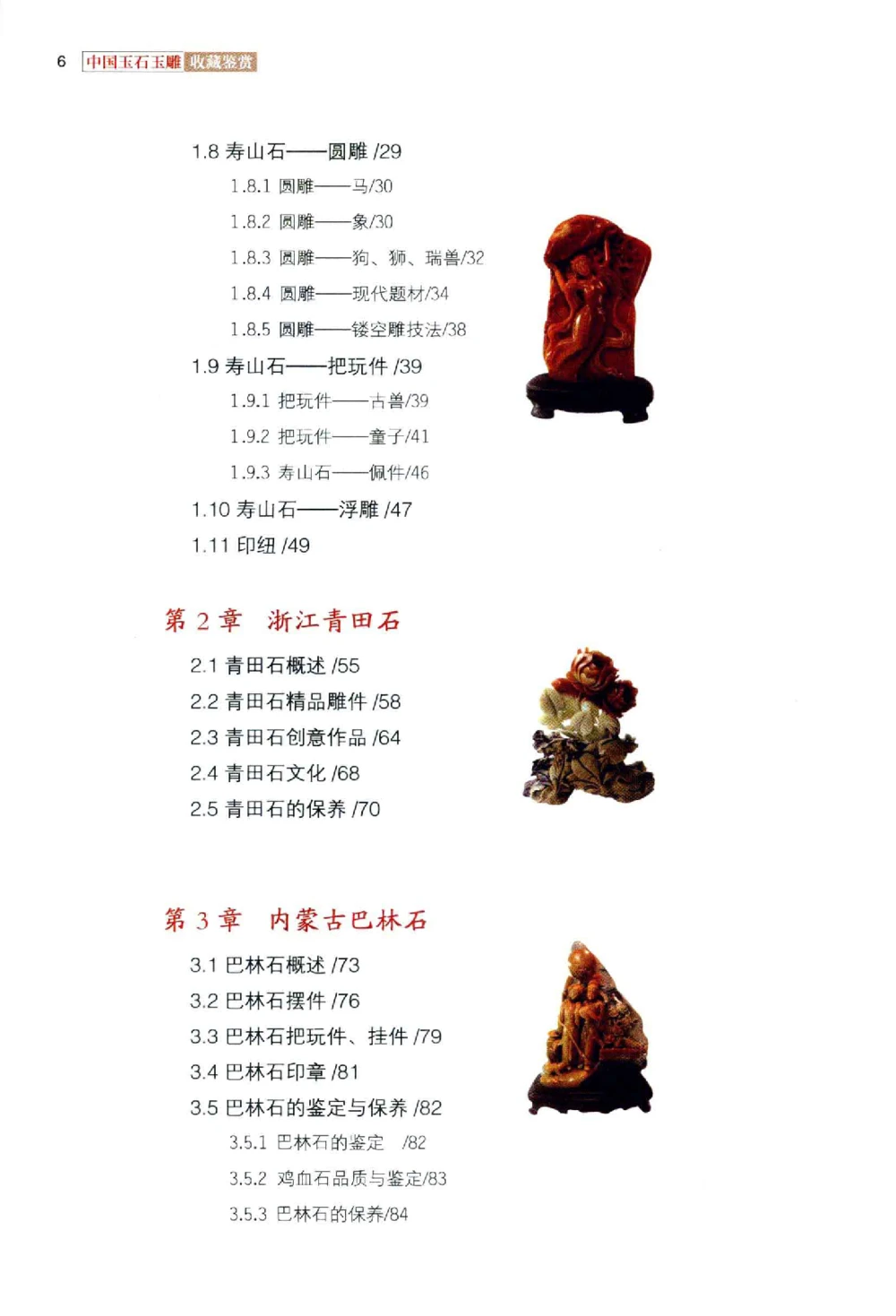 6 中国玉石玉雕 收藏鉴赏

1.8 寿山石——圆雕 /29
1.8.1 圆雕——马/30
1.8.2 圆雕——象/30
1.8.3 圆雕——狗、狮、瑞兽/32
1.8.4 圆雕——现代题材/34
1.8.5 圆雕——镂空雕技法/38
1.9 寿山石——把玩件 /39
1.9.1 把玩件——古兽/39
1.9.2 把玩件——童子/41
1.9.3 寿山石——佩件/46
1.10 寿山石——浮雕 /47
1.11 印纽 /49

第 2 章 浙江青田石

2.1 青田石概述 /55
2.2 青田石精品雕件 /58
2.3 青田石创意作品 /64
2.4 青田石文化 /68
2.5 青田石的保养 /70

第 3 章 内蒙古巴林石

3.1 巴林石概述 /73
3.2 巴林石摆件 /76
3.3 巴林石把玩件、挂件 /79
3.4 巴林石印章 /81
3.5 巴林石的鉴定与保养 /82
3.5.1 巴林石的鉴定 /82
3.5.2 鸡血石品质与鉴定/83
3.5.3 巴林石的保养/84